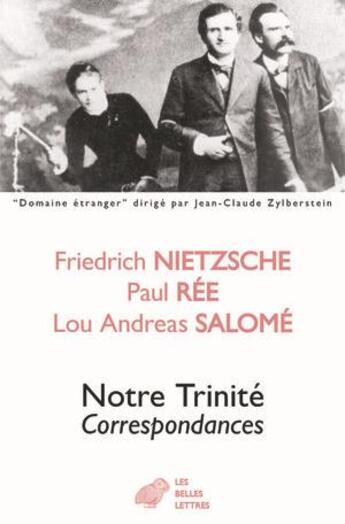 "Domaine étranger" dirigé par Jean-Claude Zylberstein

Friedrich NIETZSCHE
Paul RÉE
Lou Andreas SALOMÉ

Notre Trinité
Correspondances

LES
BELLES
LETTRES